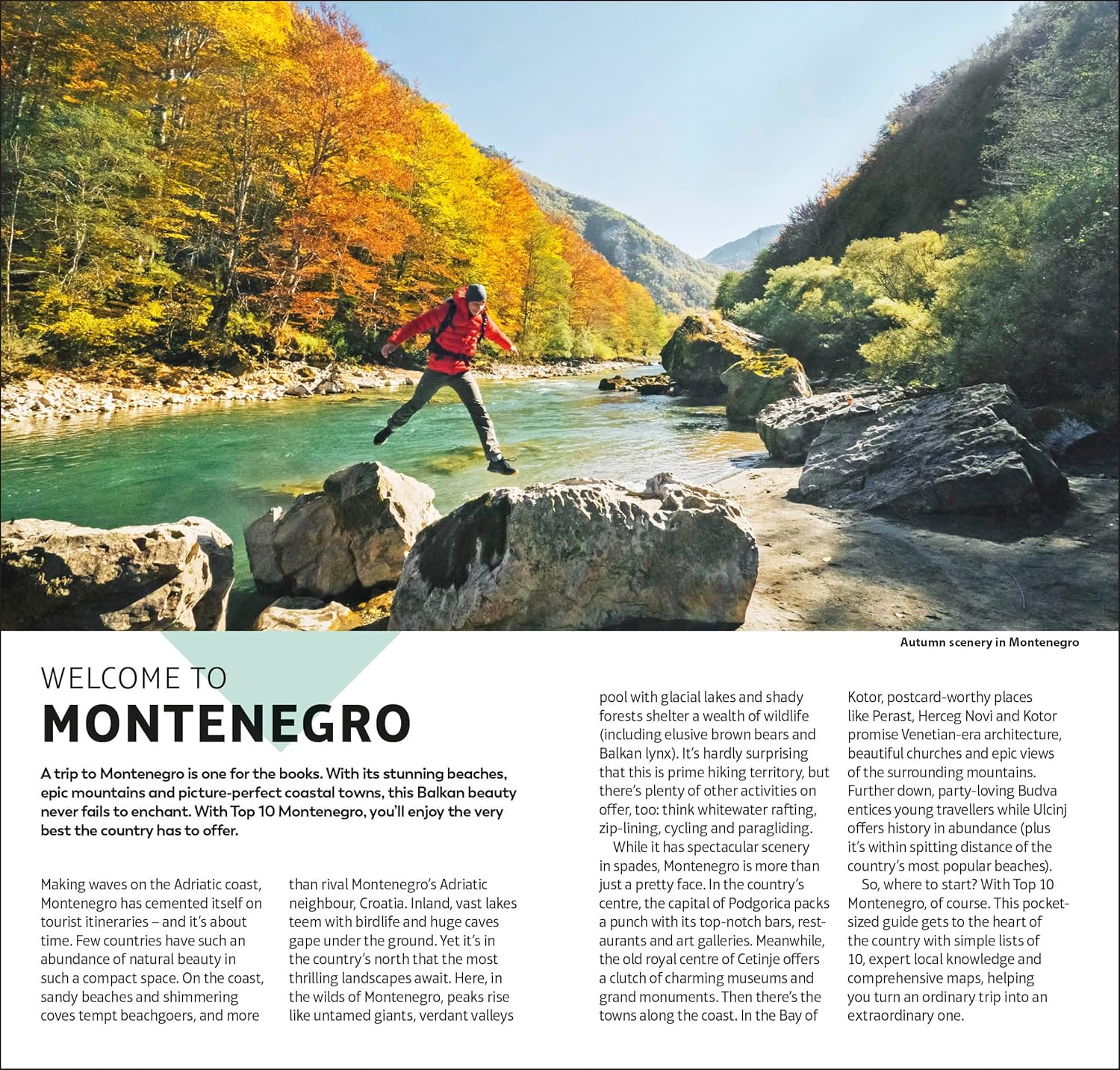 Autumn scenery in Montenegro

WELCOME TO
MONTENEGRO

A trip to Montenegro is one for the books. With its stunning beaches, epic mountains and picture-perfect coastal towns, this Balkan beauty never fails to enchant. With Top 10 Montenegro, you'll enjoy the very best the country has to offer.

Making waves on the Adriatic coast, Montenegro has cemented itself on tourist itineraries – and it's about time. Few countries have such an abundance of natural beauty in such a compact space. On the coast, sandy beaches and shimmering coves tempt beachgoers, and more than rival Montenegro's Adriatic neighbour, Croatia. Inland, vast lakes teem with birdlife and huge caves gape under the ground. Yet it's in the country's north that the most thrilling landscapes await. Here, in the wilds of Montenegro, peaks rise like untamed giants, verdant valleys pool with glacial lakes and shady forests shelter a wealth of wildlife (including elusive brown bears and Balkan lynx). It's hardly surprising that this is prime hiking territory, but there's plenty of other activities on offer, too: think whitewater rafting, zip-lining, cycling and paragliding.

While it has spectacular scenery in spades, Montenegro is more than just a pretty face. In the country's centre, the capital of Podgorica packs a punch with its top-notch bars, restaurants and art galleries. Meanwhile, the old royal centre of Cetinje offers a clutch of charming museums and grand monuments. Then there's the towns along the coast. In the Bay of Kotor, postcard-worthy places like Perast, Herceg Novi and Kotor promise Venetian-era architecture, beautiful churches and epic views of the surrounding mountains. Further down, party-loving Budva entices young travellers while Ulcinj offers history in abundance (plus it's within spitting distance of the country's most popular beaches).

So, where to start? With Top 10 Montenegro, of course. This pocket-sized guide gets to the heart of the country with simple lists of 10, expert local knowledge and comprehensive maps, helping you turn an ordinary trip into an extraordinary one.